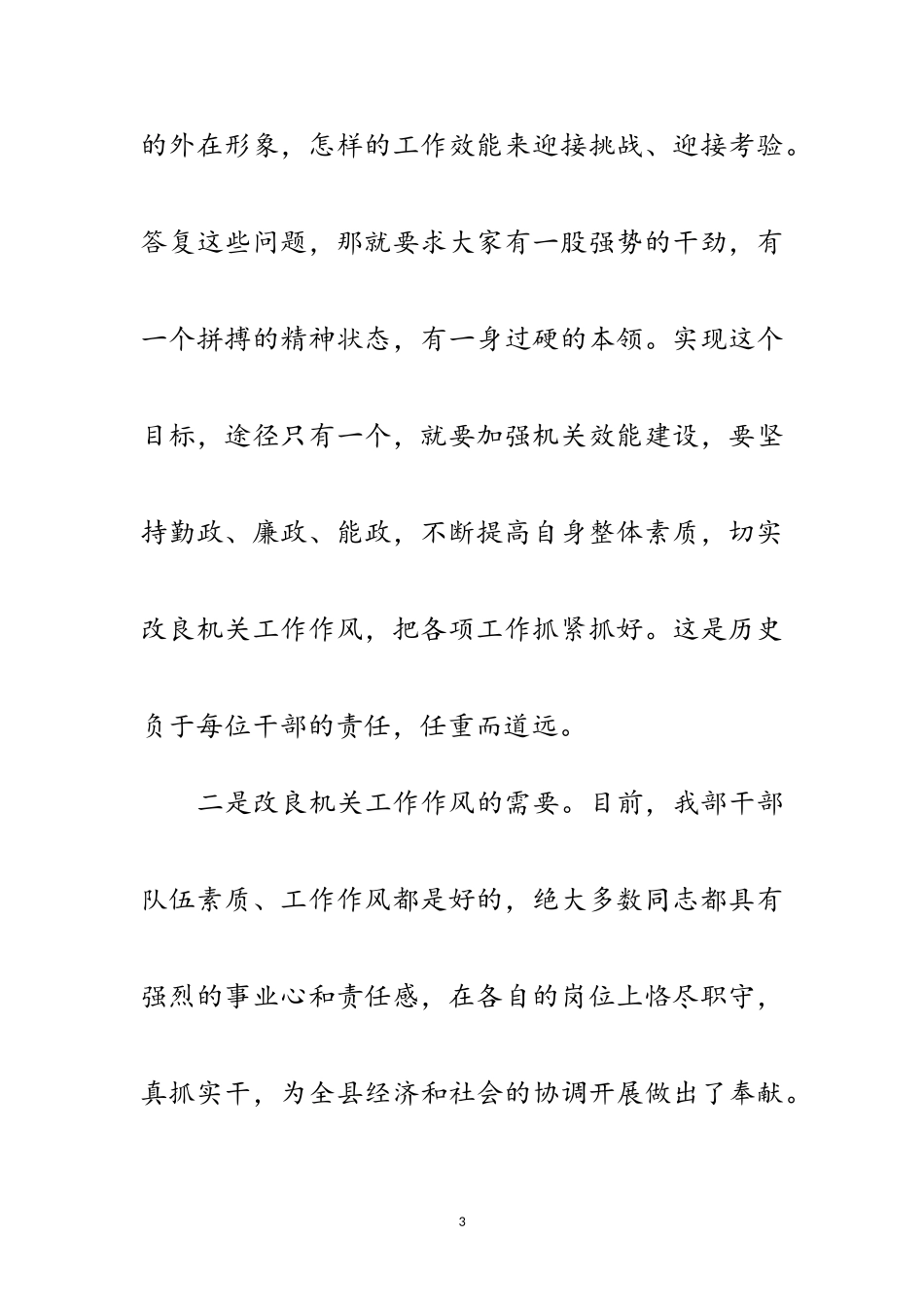 的外在形象，怎样的工作效能来迎接挑战、迎接考验。答复这些问题，那就要求大家有一股强势的干劲，有一个拼搏的精神状态，有一身过硬的本领。实现这个目标，途径只有一个，就要加强机关效能建设，要坚持勤政、廉政、能政，不断提高自身整体素质，切实改良机关工作作风，把各项工作抓紧抓好。这是历史负于每位干部的责任，任重而道远。

二是改良机关工作作风的需要。目前，我部干部队伍素质、工作作风都是好的，绝大多数同志都具有强烈的事业心和责任感，在各自的岗位上恪尽职守，真抓实干，为全县经济和社会的协调开展做出了奉献。

3